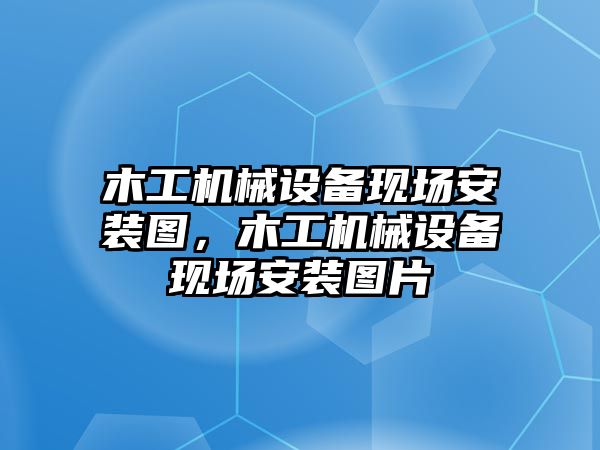 木工机械设备现场安装图，木工机械设备现场安装图片